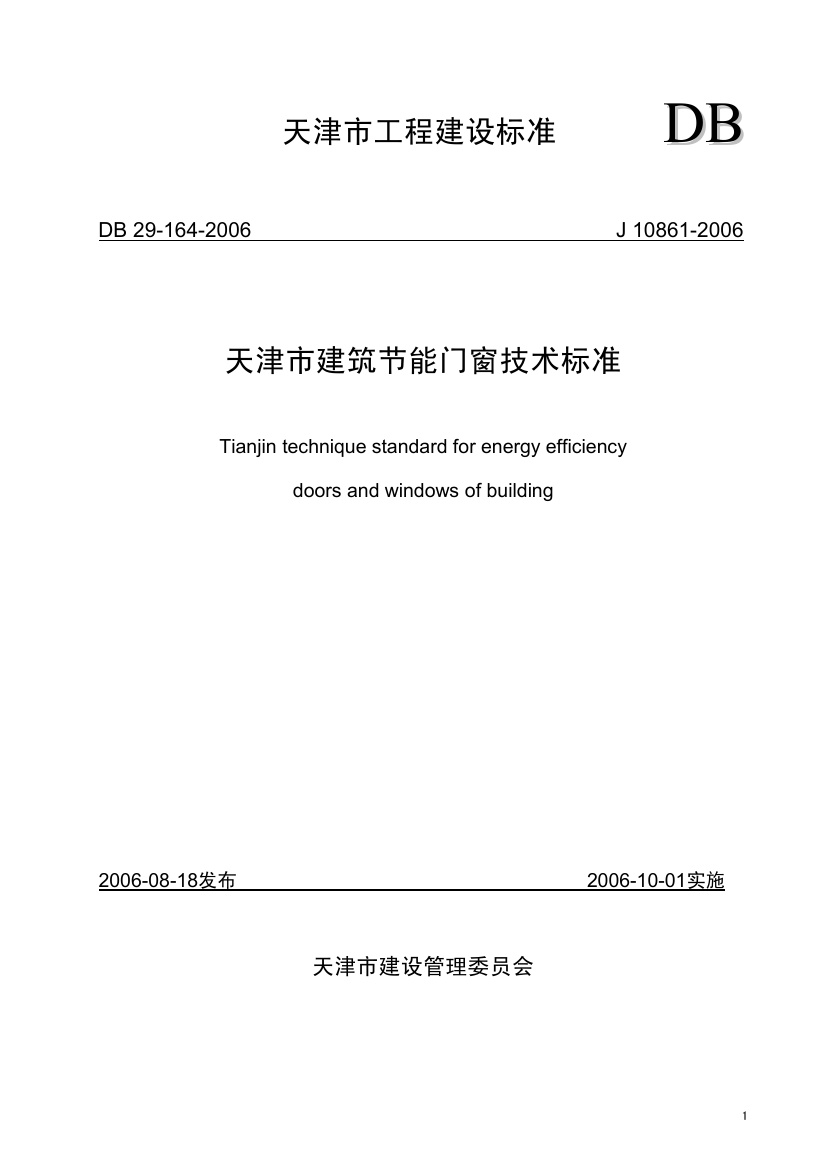 天津市工程建设标准 DB

DB 29-164-2006 J 10861-2006

天津市建筑节能门窗技术标准

Tianjin technique standard for energy efficiency

doors and windows of building

2006-08-18发布 2006-10-01实施

天津市建设管理委员会

1